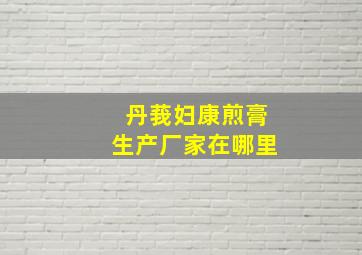 丹莪妇康煎膏
生产厂家在哪里